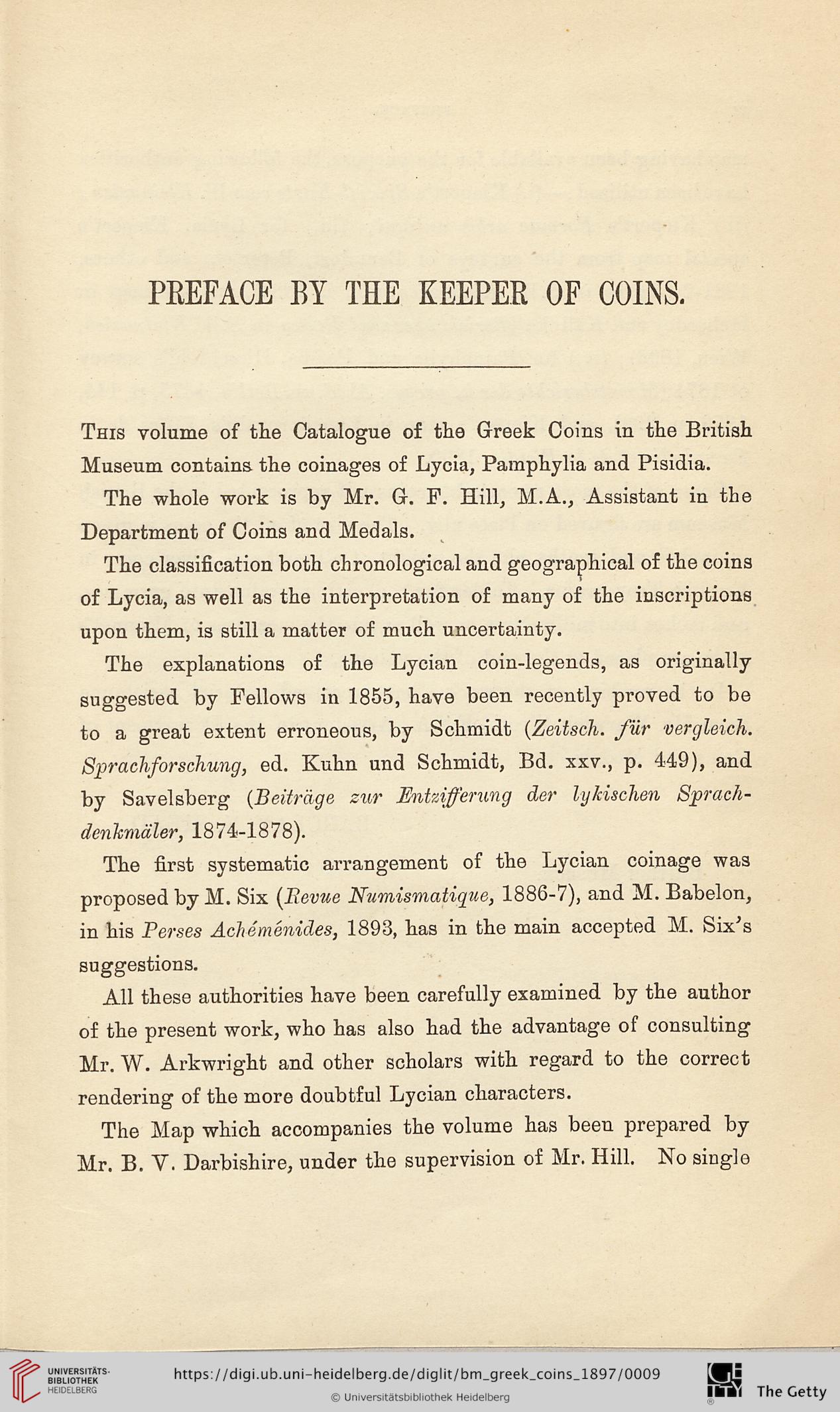 PREFACE BY THE KEEPER OF COINS.

This volume of the Catalogue of the Greek Coins in the British Museum contains the coinages of Lycia, Pamphylia and Pisidia.

The whole work is by Mr. G. F. Hill, M.A., Assistant in the Department of Coins and Medals.

The classification both chronological and geographical of the coins of Lycia, as well as the interpretation of many of the inscriptions upon them, is still a matter of much uncertainty.

The explanations of the Lycian coin-legends, as originally suggested by Fellows in 1855, have been recently proved to be to a great extent erroneous, by Schmidt (Zeitsch. für vergleich. Sprachforschung, ed. Kuhn und Schmidt, Bd. xxv., p. 449), and by Savelsberg (Beiträge zur Entzifferung der lykischen Sprachdenkmäler, 1874-1878).

The first systematic arrangement of the Lycian coinage was proposed by M. Six (Revue Numismatique, 1886-7), and M. Babelon, in his Perses Achéménides, 1893, has in the main accepted M. Six's suggestions.

All these authorities have been carefully examined by the author of the present work, who has also had the advantage of consulting Mr. W. Arkwright and other scholars with regard to the correct rendering of the more doubtful Lycian characters.

The Map which accompanies the volume has been prepared by Mr. B. V. Darbishire, under the supervision of Mr. Hill. No single

UNIVERSITÄTS-BIBLIOTHEK HEIDELBERG
https://digi.ub.uni-heidelberg.de/diglit/bm_greek_coins_1897/0009
© Universitätsbibliothek Heidelberg
The Getty